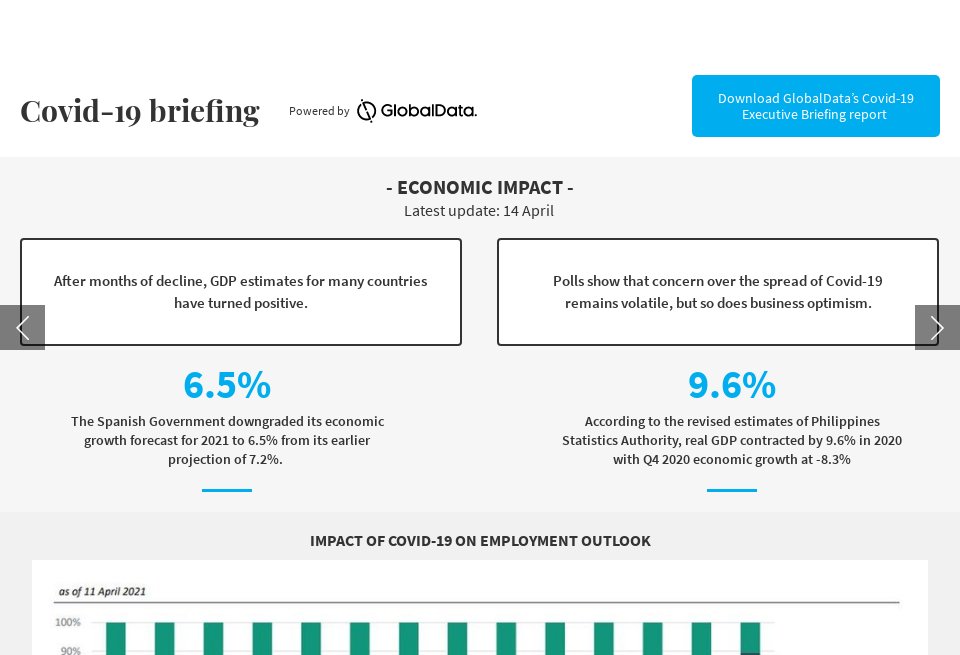 Covid-19 briefing

Powered by GlobalData.

Download GlobalData's Covid-19 Executive Briefing report

- ECONOMIC IMPACT -

Latest update: 14 April

After months of decline, GDP estimates for many countries have turned positive.

Polls show that concern over the spread of Covid-19 remains volatile, but so does business optimism.

6.5%

The Spanish Government downgraded its economic growth forecast for 2021 to 6.5% from its earlier projection of 7.2%.

9.6%

According to the revised estimates of Philippines Statistics Authority, real GDP contracted by 9.6% in 2020 with Q4 2020 economic growth at -8.3%

IMPACT OF COVID-19 ON EMPLOYMENT OUTLOOK

as of 11 April 2021

100%

90%